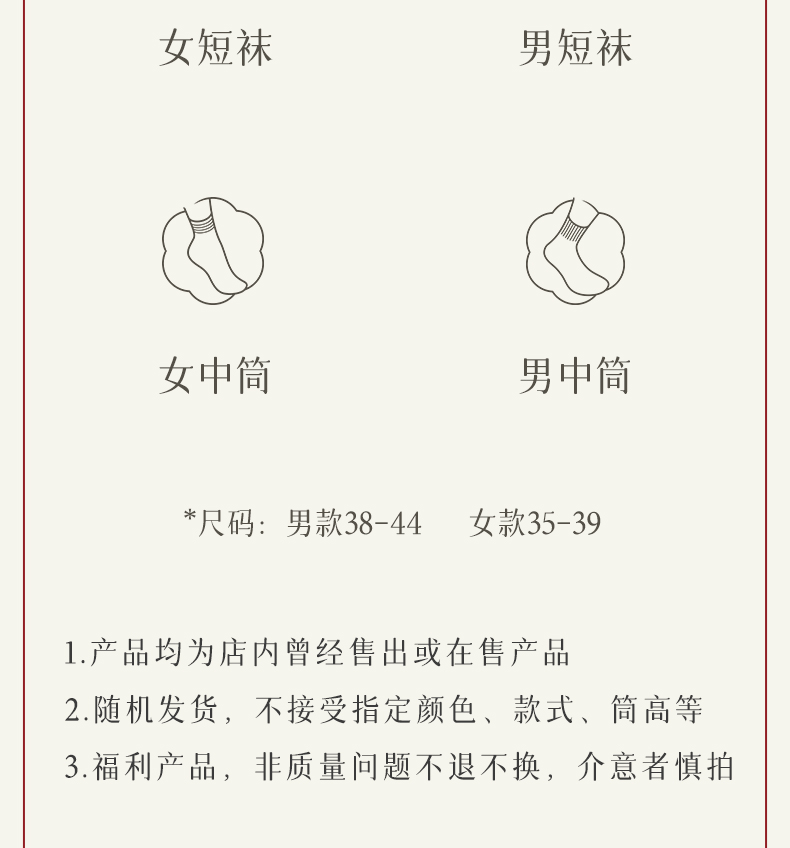 女短袜　　男短袜

女中筒　　男中筒

*尺码：男款38-44　　女款35-39

1.产品均为店内曾经售出或在售产品

2.随机发货，不接受指定颜色、款式、筒高等

3.福利产品，非质量问题不退不换，介意者慎拍